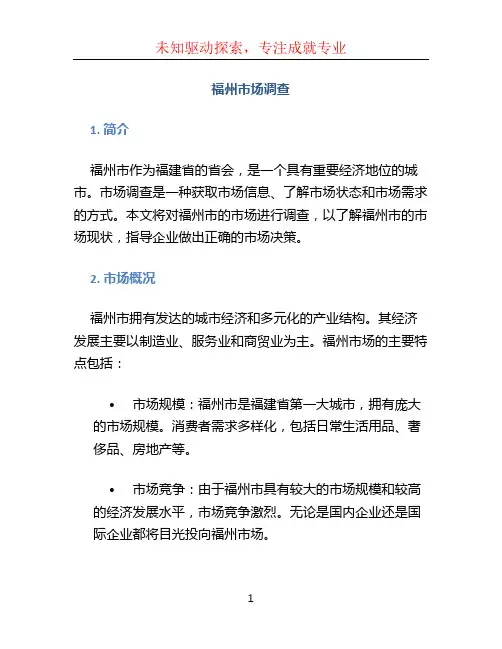 未知驱动探索，专注成就专业

福州市场调查

1. 简介

福州市作为福建省的省会，是一个具有重要经济地位的城市。市场调查是一种获取市场信息、了解市场状态和市场需求的方式。本文将对福州市的市场进行调查，以了解福州市的市场现状，指导企业做出正确的市场决策。

2. 市场概况

福州市拥有发达的城市经济和多元化的产业结构。其经济发展主要以制造业、服务业和商贸业为主。福州市场的主要特点包括：

• 市场规模：福州市是福建省第一大城市，拥有庞大的市场规模。消费者需求多样化，包括日常生活用品、奢侈品、房地产等。

• 市场竞争：由于福州市具有较大的市场规模和较高的经济发展水平，市场竞争激烈。无论是国内企业还是国际企业都将目光投向福州市场。

1